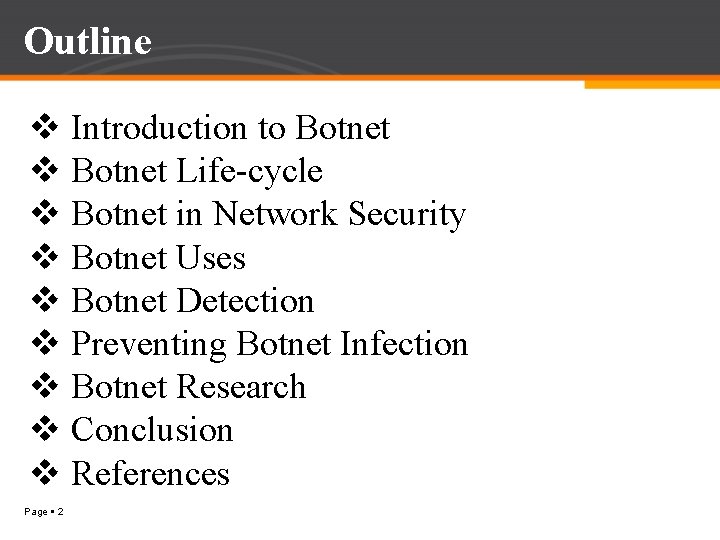 Outline

❖ Introduction to Botnet
❖ Botnet Life-cycle
❖ Botnet in Network Security
❖ Botnet Uses
❖ Botnet Detection
❖ Preventing Botnet Infection
❖ Botnet Research
❖ Conclusion
❖ References

Page ▪ 2